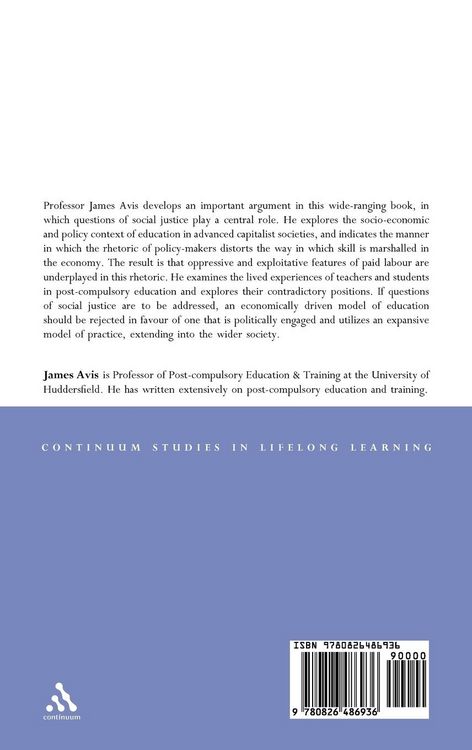 Professor James Avis develops an important argument in this wide-ranging book, in which questions of social justice play a central role. He explores the socio-economic and policy context of education in advanced capitalist societies, and indicates the manner in which the rhetoric of policy-makers distorts the way in which skill is marshalled in the economy. The result is that oppressive and exploitative features of paid labour are underplayed in this rhetoric. He examines the lived experiences of teachers and students in post-compulsory education and explores their contradictory positions. If questions of social justice are to be addressed, an economically driven model of education should be rejected in favour of one that is politically engaged and utilizes an expansive model of practice, extending into the wider society.

James Avis is Professor of Post-compulsory Education & Training at the University of Huddersfield. He has written extensively on post-compulsory education and training.

CONTINUUM STUDIES IN LIFELONG LEARNING

continuum

ISBN 9780826486936

90000

9 780826 486936